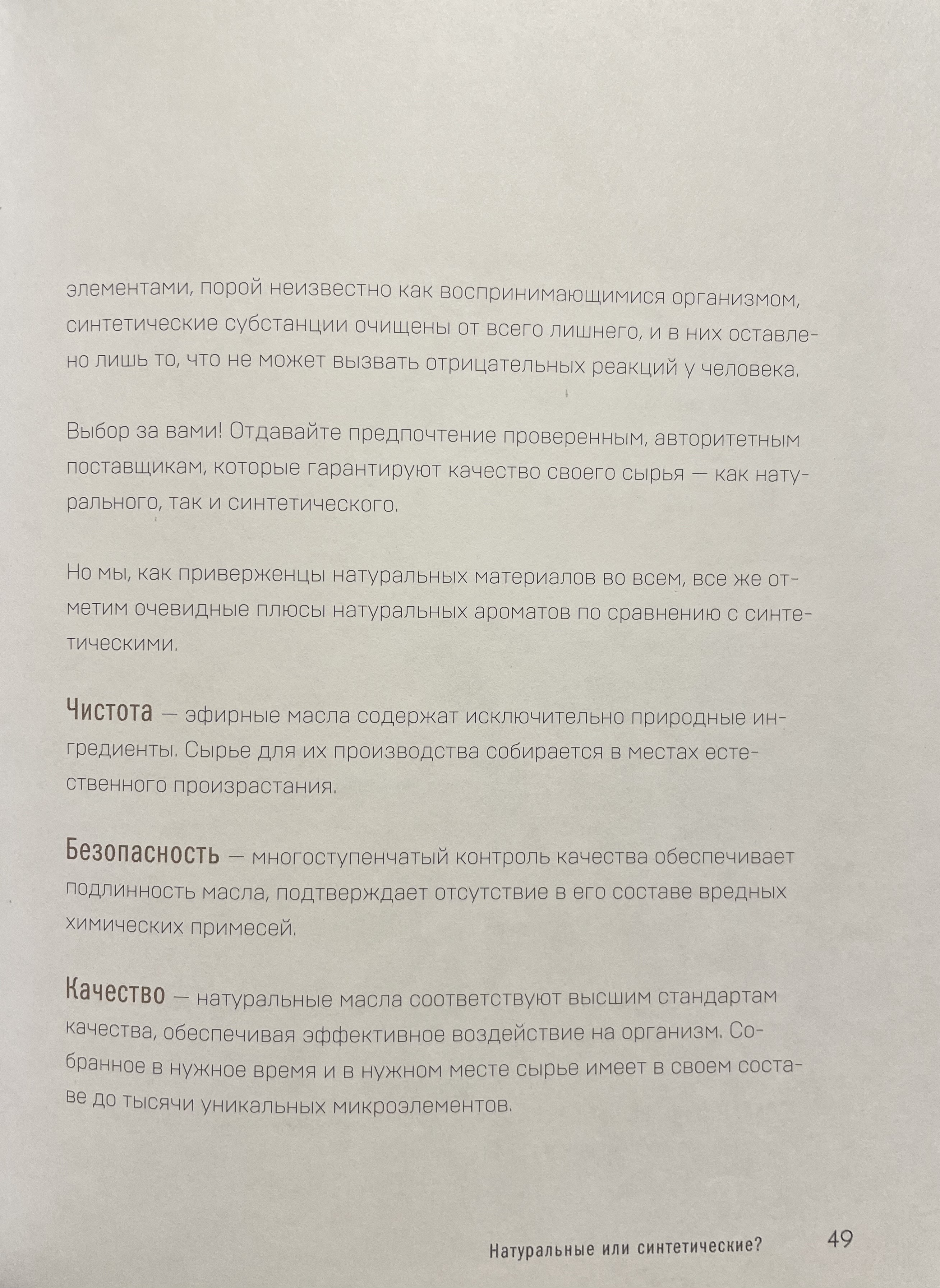 элементами, порой неизвестно как воспринимающимися организмом, синтетические субстанции очищены от всего лишнего, и в них оставлено лишь то, что не может вызвать отрицательных реакций у человека.

Выбор за вами! Отдавайте предпочтение проверенным, авторитетным поставщикам, которые гарантируют качество своего сырья — как натурального, так и синтетического.

Но мы, как приверженцы натуральных материалов во всем, все же отметим очевидные плюсы натуральных ароматов по сравнению с синтетическими.

Чистота — эфирные масла содержат исключительно природные ингредиенты. Сырье для их производства собирается в местах естественного произрастания.

Безопасность — многоступенчатый контроль качества обеспечивает подлинность масла, подтверждает отсутствие в его составе вредных химических примесей.

Качество — натуральные масла соответствуют высшим стандартам качества, обеспечивая эффективное воздействие на организм. Собранное в нужное время и в нужном месте сырье имеет в своем составе до тысячи уникальных микроэлементов.

Натуральные или синтетические? 49